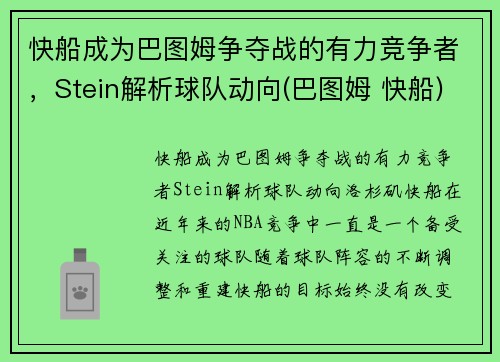 快船成为巴图姆争夺战的有力竞争者，Stein解析球队动向(巴图姆 快船)

快船成为巴图姆争夺战的有力竞争者Stein解析球队动向洛杉矶快船在近年来的NBA竞争中一直是一个备受关注的球队随着球队阵容的不断调整和重建快船的目标始终没有改变